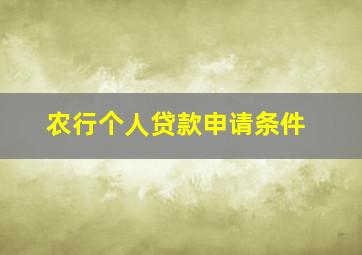 农行个人贷款申请条件